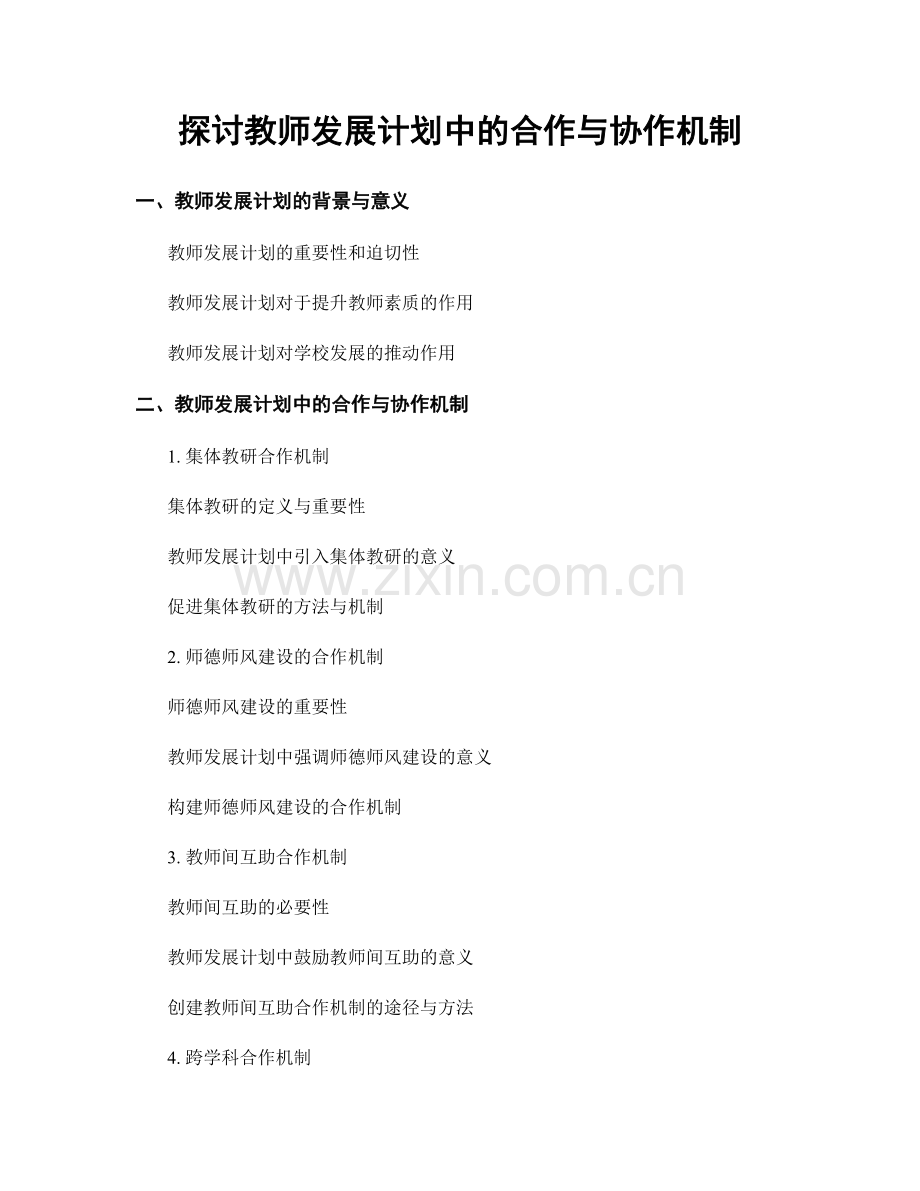 探讨教师发展计划中的合作与协作机制

一、教师发展计划的背景与意义

教师发展计划的重要性和迫切性

教师发展计划对于提升教师素质的作用

教师发展计划对学校发展的推动作用

二、教师发展计划中的合作与协作机制

1. 集体教研合作机制

集体教研的定义与重要性

教师发展计划中引入集体教研的意义

促进集体教研的方法与机制

2. 师德师风建设的合作机制

师德师风建设的重要性

教师发展计划中强调师德师风建设的意义

构建师德师风建设的合作机制

3. 教师间互助合作机制

教师间互助的必要性

教师发展计划中鼓励教师间互助的意义

创建教师间互助合作机制的途径与方法

4. 跨学科合作机制

www.zixin.com.cn